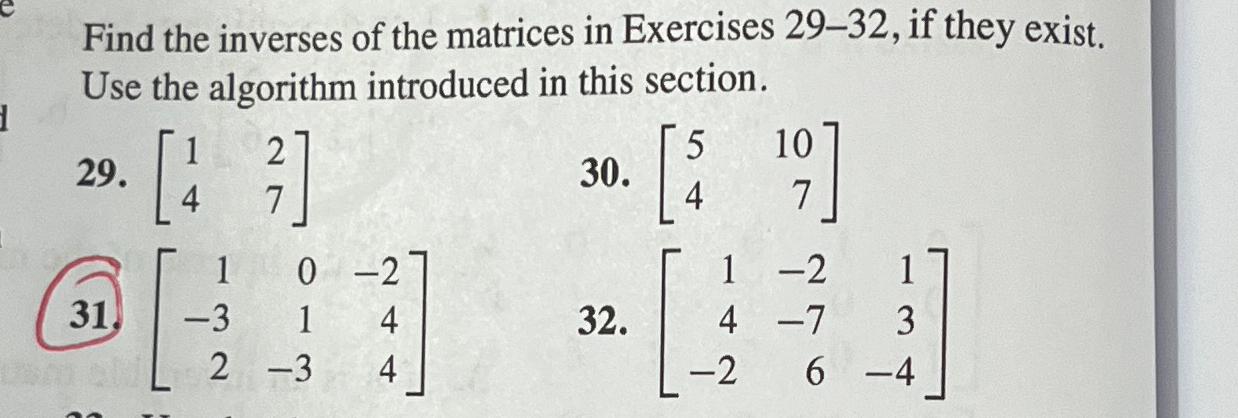 Find the inverses of the matrices in Exercises 29–32, if they exist. Use the algorithm introduced in this section.

29. $\begin{bmatrix} 1 & 2 \\ 4 & 7 \end{bmatrix}$

30. $\begin{bmatrix} 5 & 10 \\ 4 & 7 \end{bmatrix}$

31. $\begin{bmatrix} 1 & 0 & -2 \\ -3 & 1 & 4 \\ 2 & -3 & 4 \end{bmatrix}$

32. $\begin{bmatrix} 1 & -2 & 1 \\ 4 & -7 & 3 \\ -2 & 6 & -4 \end{bmatrix}$